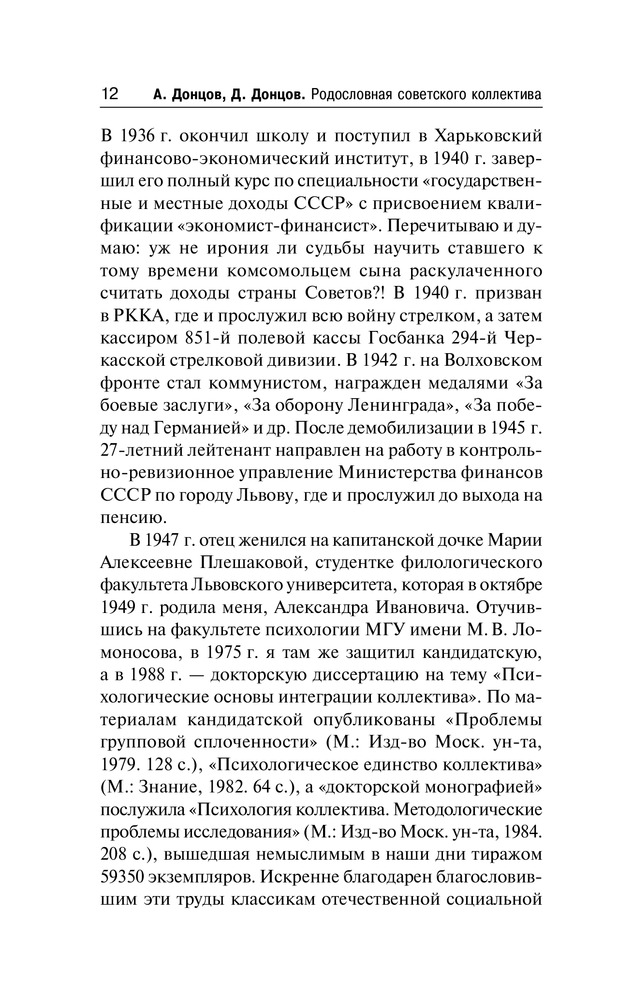 12 А. Донцов, Д. Донцов. Родословная советского коллектива

В 1936 г. окончил школу и поступил в Харьковский финансово-экономический институт, в 1940 г. завершил его полный курс по специальности «государственные и местные доходы СССР» с присвоением квалификации «экономист-финансист». Перечитываю и думаю: уж не ирония ли судьбы научить ставшего к тому времени комсомольцем сына раскулаченного считать доходы страны Советов?! В 1940 г. призван в РККА, где и прослужил всю войну стрелком, а затем кассиром 851-й полевой кассы Госбанка 294-й Черкасской стрелковой дивизии. В 1942 г. на Волховском фронте стал коммунистом, награжден медалями «За боевые заслуги», «За оборону Ленинграда», «За победу над Германией» и др. После демобилизации в 1945 г. 27-летний лейтенант направлен на работу в контрольно-ревизионное управление Министерства финансов СССР по городу Львову, где и прослужил до выхода на пенсию.

В 1947 г. отец женился на капитанской дочке Марии Алексеевне Плешаковой, студентке филологического факультета Львовского университета, которая в октябре 1949 г. родила меня, Александра Ивановича. Отучившись на факультете психологии МГУ имени М. В. Ломоносова, в 1975 г. я там же защитил кандидатскую, а в 1988 г. — докторскую диссертацию на тему «Психологические основы интеграции коллектива». По материалам кандидатской опубликованы «Проблемы групповой сплоченности» (М.: Изд-во Моск. ун-та, 1979. 128 с.), «Психологическое единство коллектива» (М.: Знание, 1982. 64 с.), а «докторской монографией» послужила «Психология коллектива. Методологические проблемы исследования» (М.: Изд-во Моск. ун-та, 1984. 208 с.), вышедшая немыслимым в наши дни тиражом 59350 экземпляров. Искренне благодарен благословившим эти труды классикам отечественной социальной